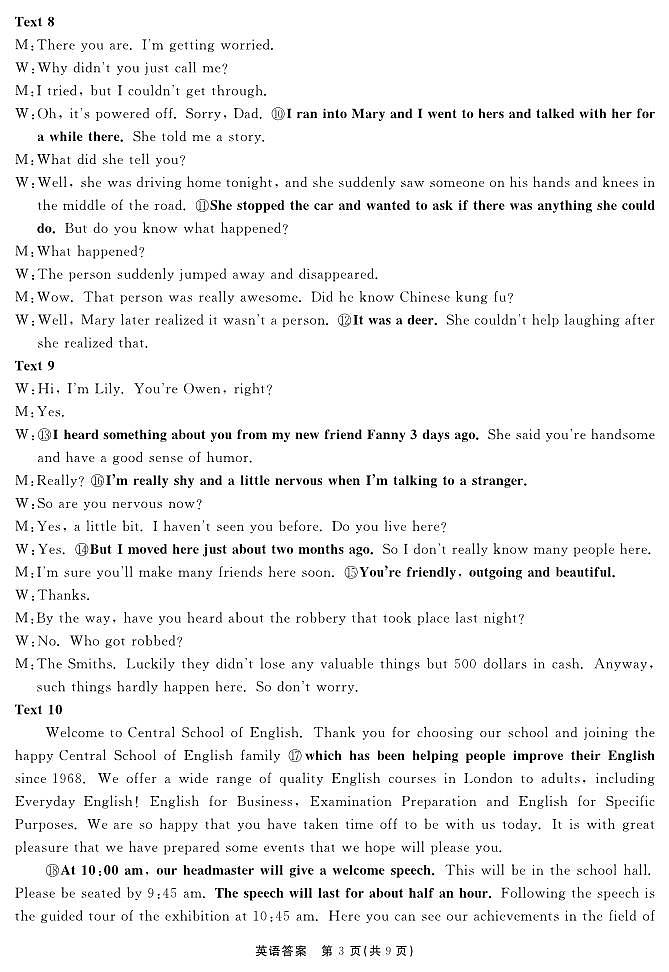 Text 8
M: There you are. I'm getting worried.
W: Why didn't you just call me?
M: I tried, but I couldn't get through.
W: Oh, it's powered off. Sorry, Dad. ⑩I ran into Mary and I went to hers and talked with her for a while there. She told me a story.
M: What did she tell you?
W: Well, she was driving home tonight, and she suddenly saw someone on his hands and knees in the middle of the road. ⑪She stopped the car and wanted to ask if there was anything she could do. But do you know what happened?
M: What happened?
W: The person suddenly jumped away and disappeared.
M: Wow. That person was really awesome. Did he know Chinese kung fu?
W: Well, Mary later realized it wasn't a person. ⑫It was a deer. She couldn't help laughing after she realized that.
Text 9
W: Hi, I'm Lily. You're Owen, right?
M: Yes.
W: ⑬I heard something about you from my new friend Fanny 3 days ago. She said you're handsome and have a good sense of humor.
M: Really? ⑯I'm really shy and a little nervous when I'm talking to a stranger.
W: So are you nervous now?
M: Yes, a little bit. I haven't seen you before. Do you live here?
W: Yes. ⑭But I moved here just about two months ago. So I don't really know many people here.
M: I'm sure you'll make many friends here soon. ⑮You're friendly, outgoing and beautiful.
W: Thanks.
M: By the way, have you heard about the robbery that took place last night?
W: No. Who got robbed?
M: The Smiths. Luckily they didn't lose any valuable things but 500 dollars in cash. Anyway, such things hardly happen here. So don't worry.
Text 10
Welcome to Central School of English. Thank you for choosing our school and joining the happy Central School of English family ⑰which has been helping people improve their English since 1968. We offer a wide range of quality English courses in London to adults, including Everyday English! English for Business, Examination Preparation and English for Specific Purposes. We are so happy that you have taken time off to be with us today. It is with great pleasure that we have prepared some events that we hope will please you.
⑱At 10:00 am, our headmaster will give a welcome speech. This will be in the school hall. Please be seated by 9:45 am. The speech will last for about half an hour. Following the speech is the guided tour of the exhibition at 10:45 am. Here you can see our achievements in the field of

英语答案 第 3 页(共 9 页)